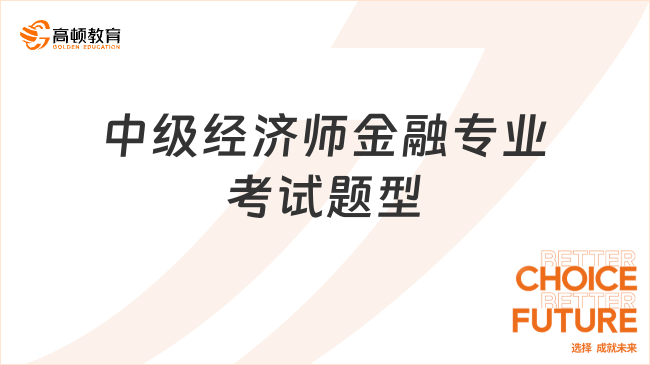 高顿教育
GOLDEN EDUCATION

中级经济师金融专业考试题型

BETTER
CHOICE
BETTER
FUTURE
选择 成就未来